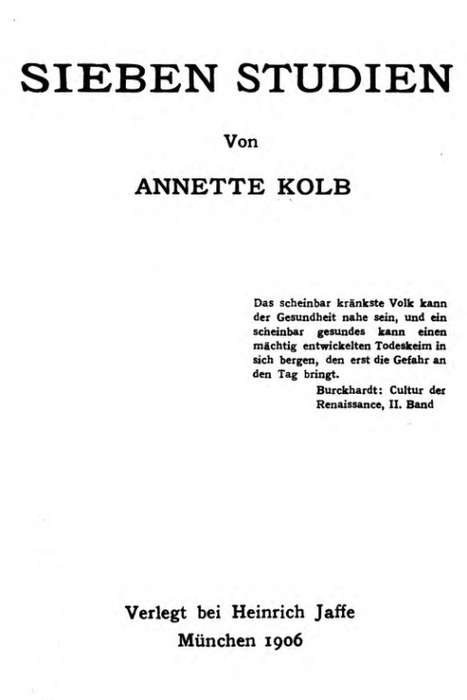 SIEBEN STUDIEN

Von

ANNETTE KOLB

Das scheinbar kränkste Volk kann der Gesundheit nahe sein, und ein scheinbar gesundes kann einen mächtig entwickelten Todeskeim in sich bergen, den erst die Gefahr an den Tag bringt.

Burckhardt: Cultur der Renaissance, II. Band

Verlegt bei Heinrich Jaffe
München 1906